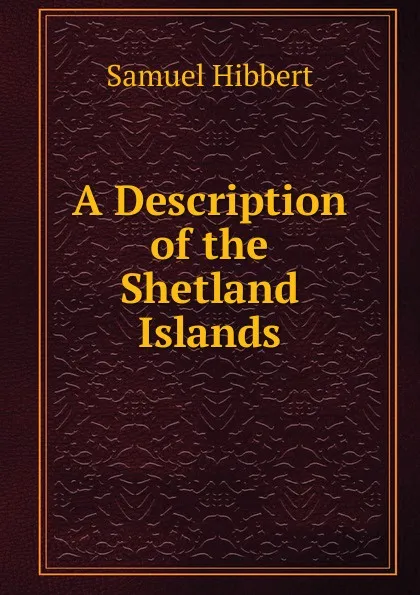 Samuel Hibbert

A Description of the Shetland Islands